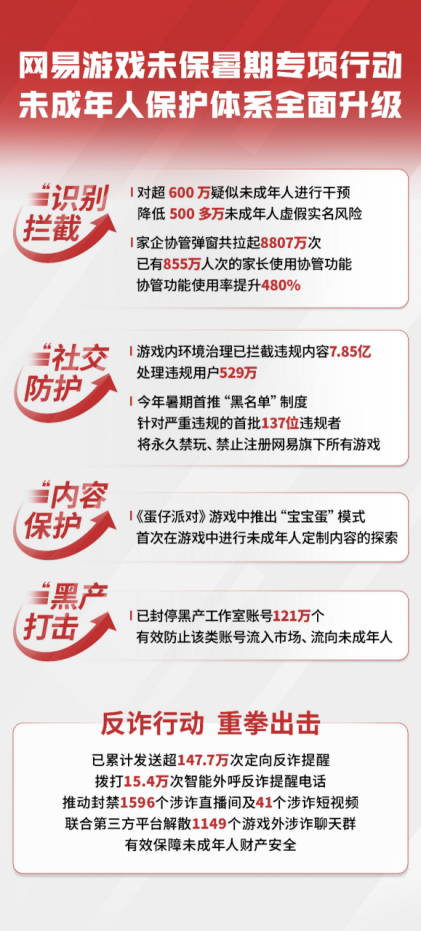 网易游戏未保暑期专项行动
未成年人保护体系全面升级

“识别拦截

对超 600 万疑似未成年人进行干预
降低 500 多万未成年人虚假实名风险

家企协管弹窗共拉起8807万次
已有855万人次的家长使用协管功能
协管功能使用率提升480%

“社交防护

游戏内环境治理已拦截违规内容7.85亿
处理违规用户529万

今年暑期首推“黑名单”制度
针对严重违规的首批137位违规者
将永久禁玩、禁止注册网易旗下所有游戏

“内容保护

《蛋仔派对》游戏中推出“宝宝蛋”模式
首次在游戏中进行未成年人定制内容的探索

“黑产打击

已封停黑产工作室账号121万个
有效防止该类账号流入市场、流向未成年人

反诈行动 重拳出击

已累计发送超147.7万次定向反诈提醒
拨打15.4万次智能外呼反诈提醒电话
推动封禁1596个涉诈直播间及41个涉诈短视频
联合第三方平台解散1149个游戏外涉诈聊天群
有效保障未成年人财产安全